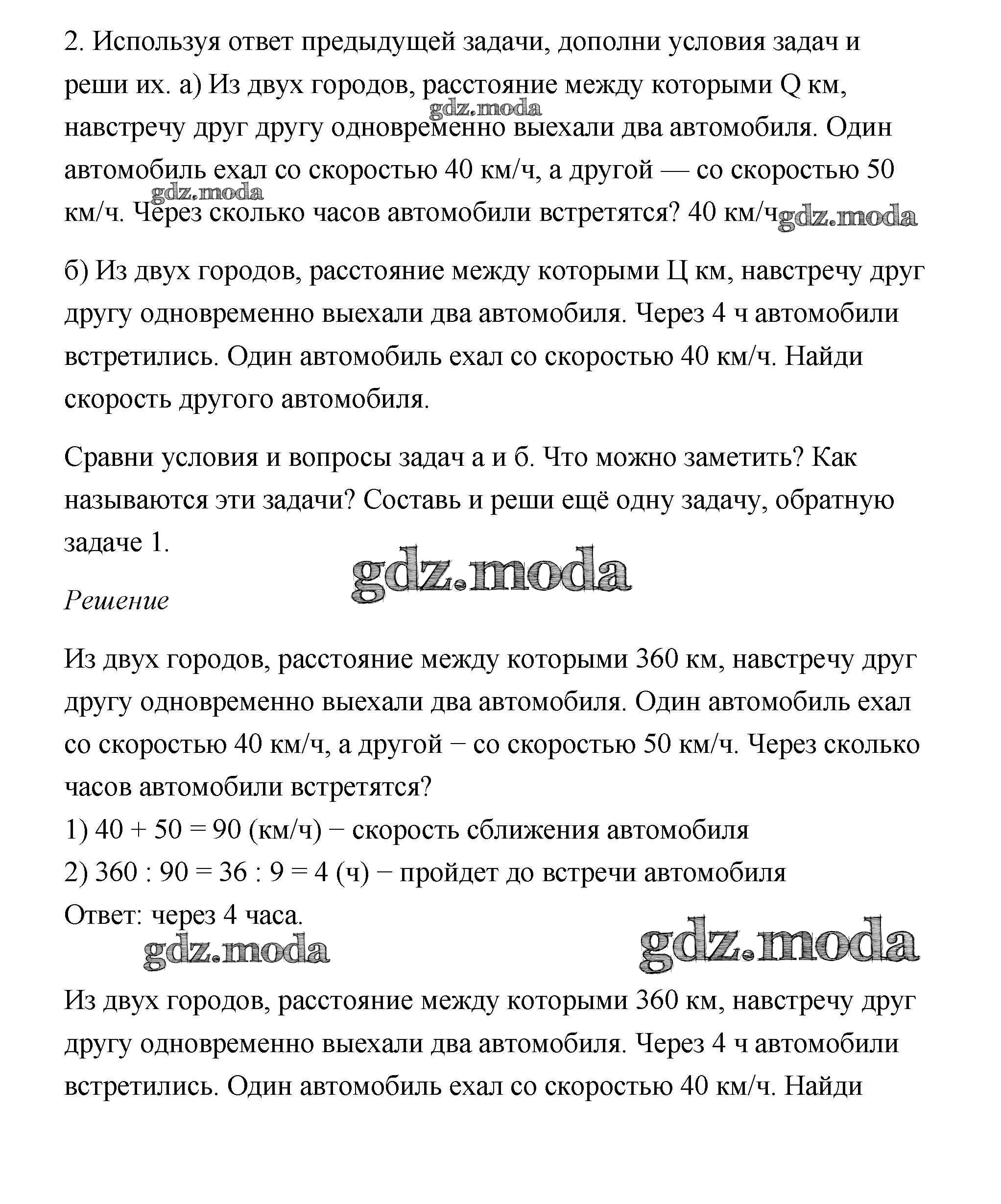 2. Используя ответ предыдущей задачи, дополни условия задач и реши их. а) Из двух городов, расстояние между которыми Q км, навстречу друг другу одновременно выехали два автомобиля. Один автомобиль ехал со скоростью 40 км/ч, а другой — со скоростью 50 км/ч. Через сколько часов автомобили встретятся? 40 км/ч

gdz.moda gdz.moda gdz.moda

б) Из двух городов, расстояние между которыми Ц км, навстречу друг другу одновременно выехали два автомобиля. Через 4 ч автомобили встретились. Один автомобиль ехал со скоростью 40 км/ч. Найди скорость другого автомобиля.

Сравни условия и вопросы задач а и б. Что можно заметить? Как называются эти задачи? Составь и реши ещё одну задачу, обратную задаче 1.

gdz.moda

Решение

Из двух городов, расстояние между которыми 360 км, навстречу друг другу одновременно выехали два автомобиля. Один автомобиль ехал со скоростью 40 км/ч, а другой − со скоростью 50 км/ч. Через сколько часов автомобили встретятся?
1) 40 + 50 = 90 (км/ч) − скорость сближения автомобиля
2) 360 : 90 = 36 : 9 = 4 (ч) − пройдет до встречи автомобиля
Ответ: через 4 часа.

gdz.moda gdz.moda

Из двух городов, расстояние между которыми 360 км, навстречу друг другу одновременно выехали два автомобиля. Через 4 ч автомобили встретились. Один автомобиль ехал со скоростью 40 км/ч. Найди